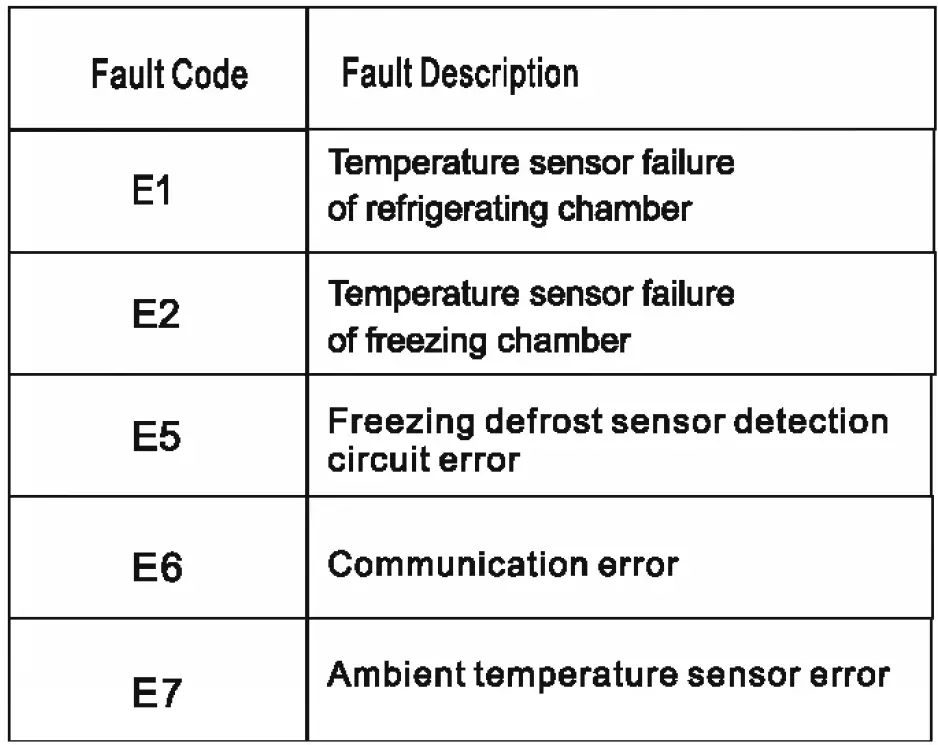 | Fault Code | Fault Description |
|---|---|
| E1 | Temperature sensor failure of refrigerating chamber |
| E2 | Temperature sensor failure of freezing chamber |
| E5 | Freezing defrost sensor detection circuit error |
| E6 | Communication error |
| E7 | Ambient temperature sensor error |